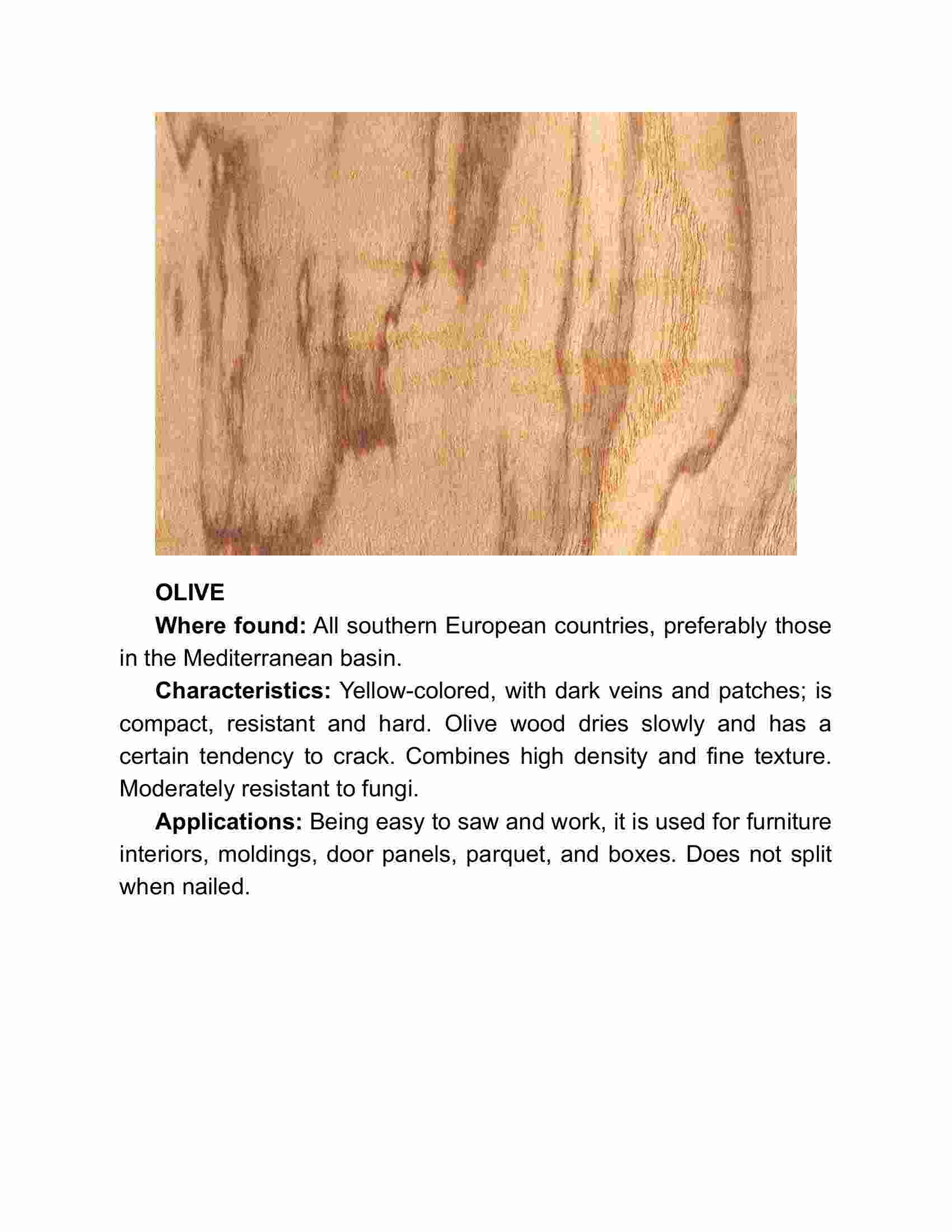 OLIVE

Where found: All southern European countries, preferably those in the Mediterranean basin.

Characteristics: Yellow-colored, with dark veins and patches; is compact, resistant and hard. Olive wood dries slowly and has a certain tendency to crack. Combines high density and fine texture. Moderately resistant to fungi.

Applications: Being easy to saw and work, it is used for furniture interiors, moldings, door panels, parquet, and boxes. Does not split when nailed.